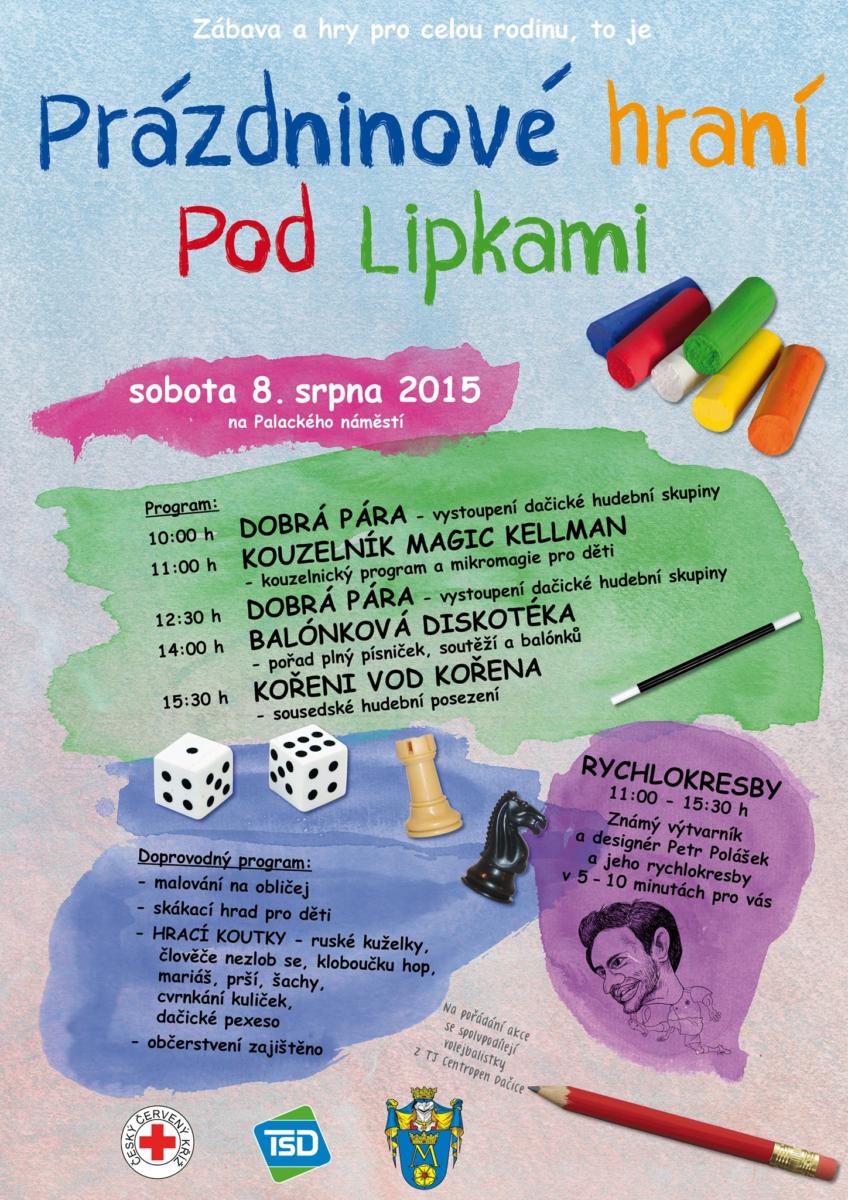 Zábava a hry pro celou rodinu, to je

Prázdninové hraní Pod Lipkami

sobota 8. srpna 2015
na Palackého náměstí

Program:
10:00 h DOBRÁ PÁRA - vystoupení dačické hudební skupiny
11:00 h KOUZELNÍK MAGIC KELLMAN
- kouzelnický program a mikromagie pro děti
12:30 h DOBRÁ PÁRA - vystoupení dačické hudební skupiny
14:00 h BALÓNKOVÁ DISKOTÉKA
- pořad plný písniček, soutěží a balónků
15:30 h KOŘENI VOD KOŘENA
- sousedské hudební posezení

RYCHLOKRESBY
11:00 - 15:30 h
Známý výtvarník a designér Petr Polášek a jeho rychlokresby v 5 - 10 minutách pro vás

Doprovodný program:
- malování na obličej
- skákací hrad pro děti
- HRACÍ KOUTKY - ruské kuželky, člověče nezlob se, kloboučku hop, mariáš, prší, šachy, cvrnkání kuliček, dačické pexeso
- občerstvení zajištěno

Na pořádání akce se spolupodílejí volejbalistky z TJ Centropen Dačice

ČESKÝ ČERVENÝ KŘÍŽ

TSD